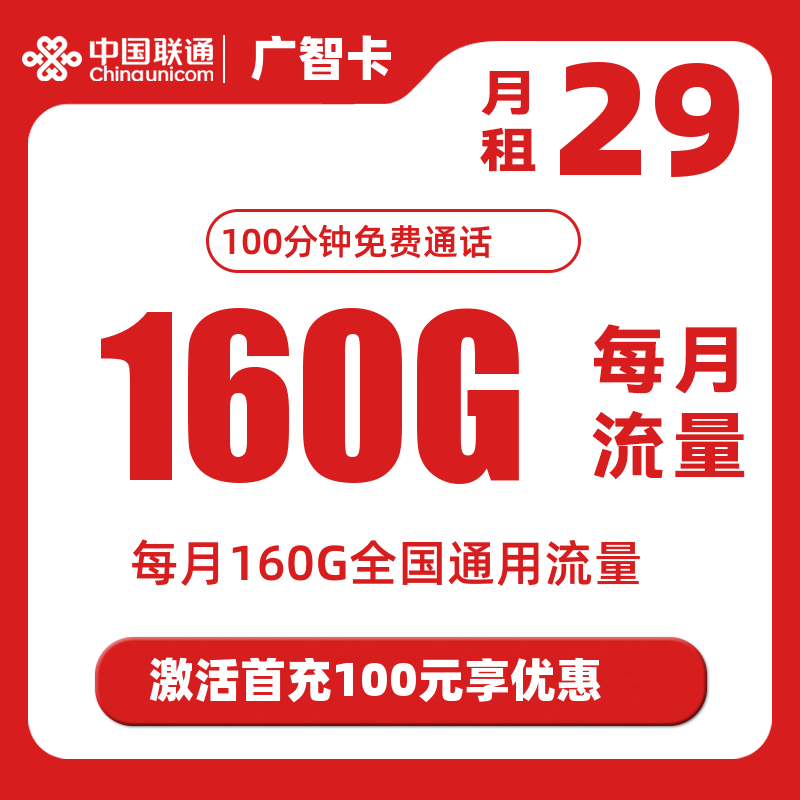 中国联通
Chinaunicom
广智卡

月租 29

100分钟免费通话

160G 每月流量

每月160G全国通用流量

激活首充100元享优惠